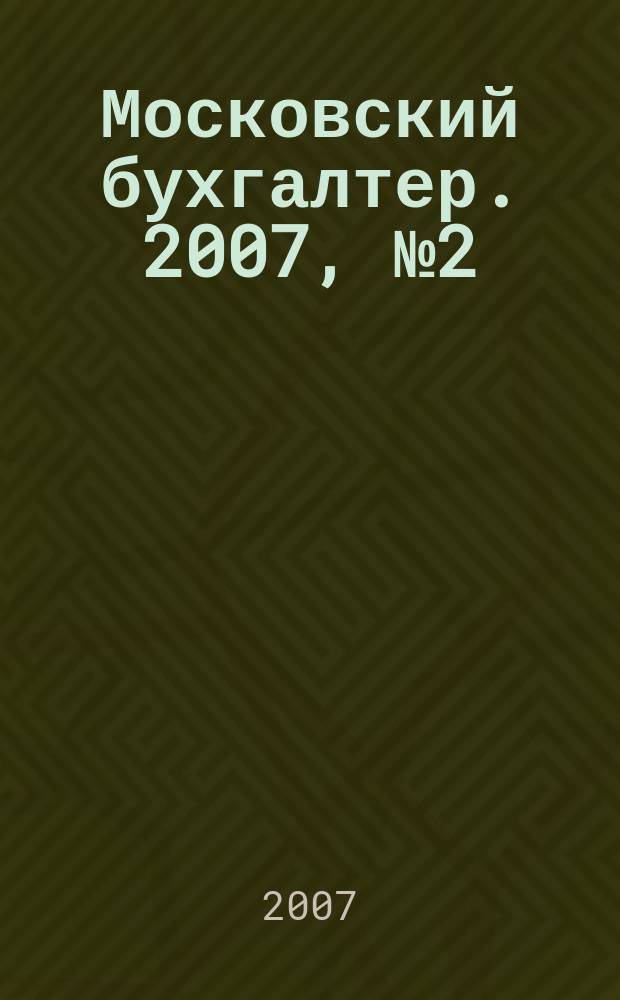 Московский бухгалтер. 2007, №2

2007